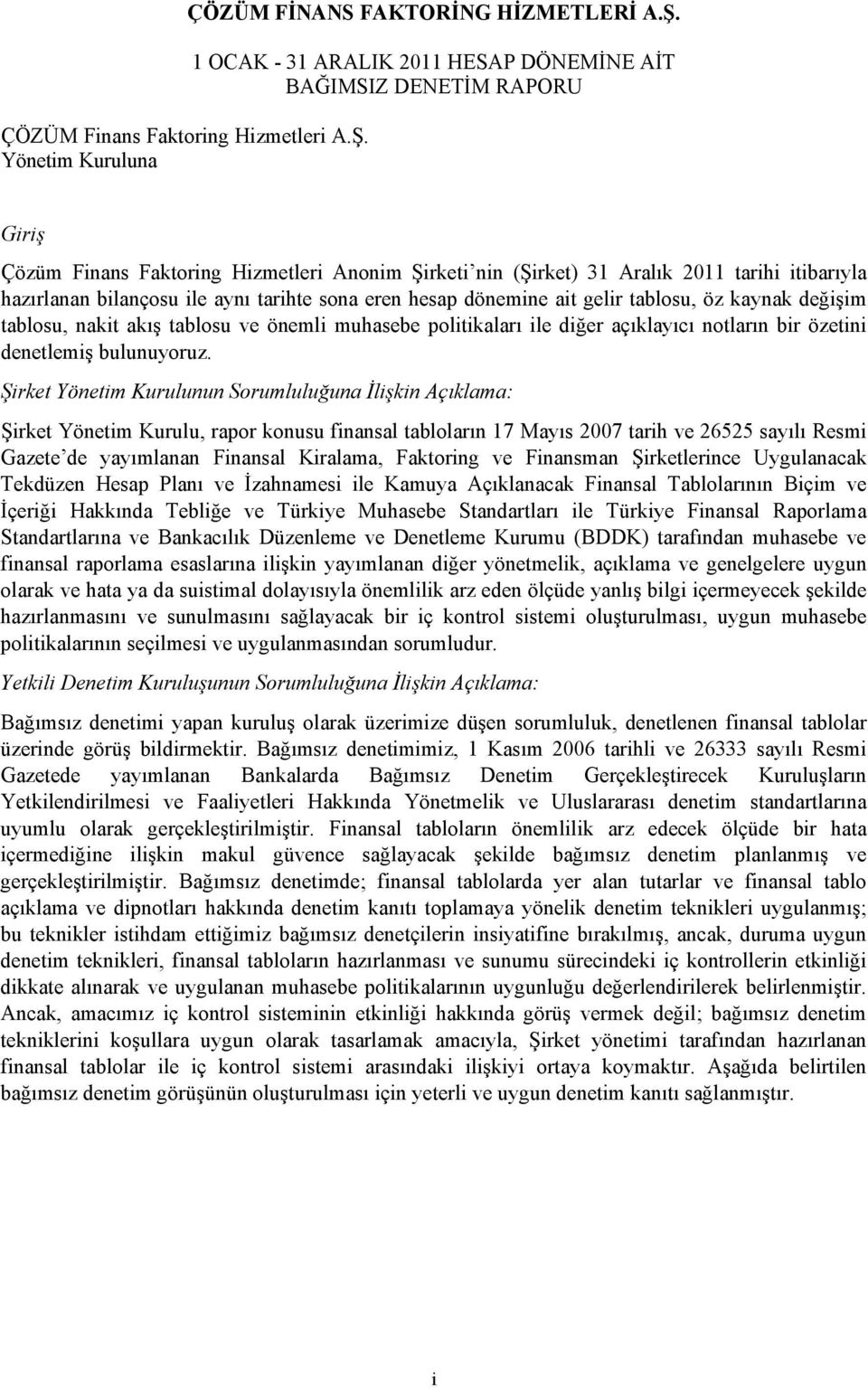 ÇÖZÜM FİNANS FAKTORİNG HİZMETLERİ A.Ş.

1 OCAK - 31 ARALIK 2011 HESAP DÖNEMİNE AİT BAĞIMSIZ DENETİM RAPORU

ÇÖZÜM Finans Faktoring Hizmetleri A.Ş.
Yönetim Kuruluna

Giriş

Çözüm Finans Faktoring Hizmetleri Anonim Şirketi'nin (Şirket) 31 Aralık 2011 tarihi itibarıyla hazırlanan bilançosu ile aynı tarihte sona eren hesap dönemine ait gelir tablosu, öz kaynak değişim tablosu, nakit akış tablosu ve önemli muhasebe politikaları ile diğer açıklayıcı notların bir özetini denetlemiş bulunuyoruz.

Şirket Yönetim Kurulunun Sorumluluğuna İlişkin Açıklama:

Şirket Yönetim Kurulu, rapor konusu finansal tabloların 17 Mayıs 2007 tarih ve 26525 sayılı Resmi Gazete'de yayımlanan Finansal Kiralama, Faktoring ve Finansman Şirketlerince Uygulanacak Tekdüzen Hesap Planı ve İzahnamesi ile Kamuya Açıklanacak Finansal Tablolarının Biçim ve İçeriği Hakkında Tebliğe ve Türkiye Muhasebe Standartları ile Türkiye Finansal Raporlama Standartlarına ve Bankacılık Düzenleme ve Denetleme Kurumu (BDDK) tarafından muhasebe ve finansal raporlama esaslarına ilişkin yayımlanan diğer yönetmelik, açıklama ve genelgelere uygun olarak ve hata ya da suistimal dolayısıyla önemlilik arz eden ölçüde yanlış bilgi içermeyecek şekilde hazırlanmasını ve sunulmasını sağlayacak bir iç kontrol sistemi oluşturulması, uygun muhasebe politikalarının seçilmesi ve uygulanmasından sorumludur.

Yetkili Denetim Kuruluşunun Sorumluluğuna İlişkin Açıklama:

Bağımsız denetimi yapan kuruluş olarak üzerimize düşen sorumluluk, denetlenen finansal tablolar üzerinde görüş bildirmektir. Bağımsız denetimimiz, 1 Kasım 2006 tarihli ve 26333 sayılı Resmi Gazetede yayımlanan Bankalarda Bağımsız Denetim Gerçekleştirecek Kuruluşların Yetkilendirilmesi ve Faaliyetleri Hakkında Yönetmelik ve Uluslararası denetim standartlarına uyumlu olarak gerçekleştirilmiştir. Finansal tabloların önemlilik arz edecek ölçüde bir hata içermediğine ilişkin makul güvence sağlayacak şekilde bağımsız denetim planlanmış ve gerçekleştirilmiştir. Bağımsız denetimde; finansal tablolarda yer alan tutarlar ve finansal tablo açıklama ve dipnotları hakkında denetim kanıtı toplamaya yönelik denetim teknikleri uygulanmış; bu teknikler istihdam ettiğimiz bağımsız denetçilerin insiyatifine bırakılmış, ancak, duruma uygun denetim teknikleri, finansal tabloların hazırlanması ve sunumu sürecindeki iç kontrollerin etkinliği dikkate alınarak ve uygulanan muhasebe politikalarının uygunluğu değerlendirilerek belirlenmiştir. Ancak, amacımız iç kontrol sisteminin etkinliği hakkında görüş vermek değil; bağımsız denetim tekniklerini koşullara uygun olarak tasarlamak amacıyla, Şirket yönetimi tarafından hazırlanan finansal tablolar ile iç kontrol sistemi arasındaki ilişkiyi ortaya koymaktır. Aşağıda belirtilen bağımsız denetim görüşünün oluşturulması için yeterli ve uygun denetim kanıtı sağlanmıştır.

i